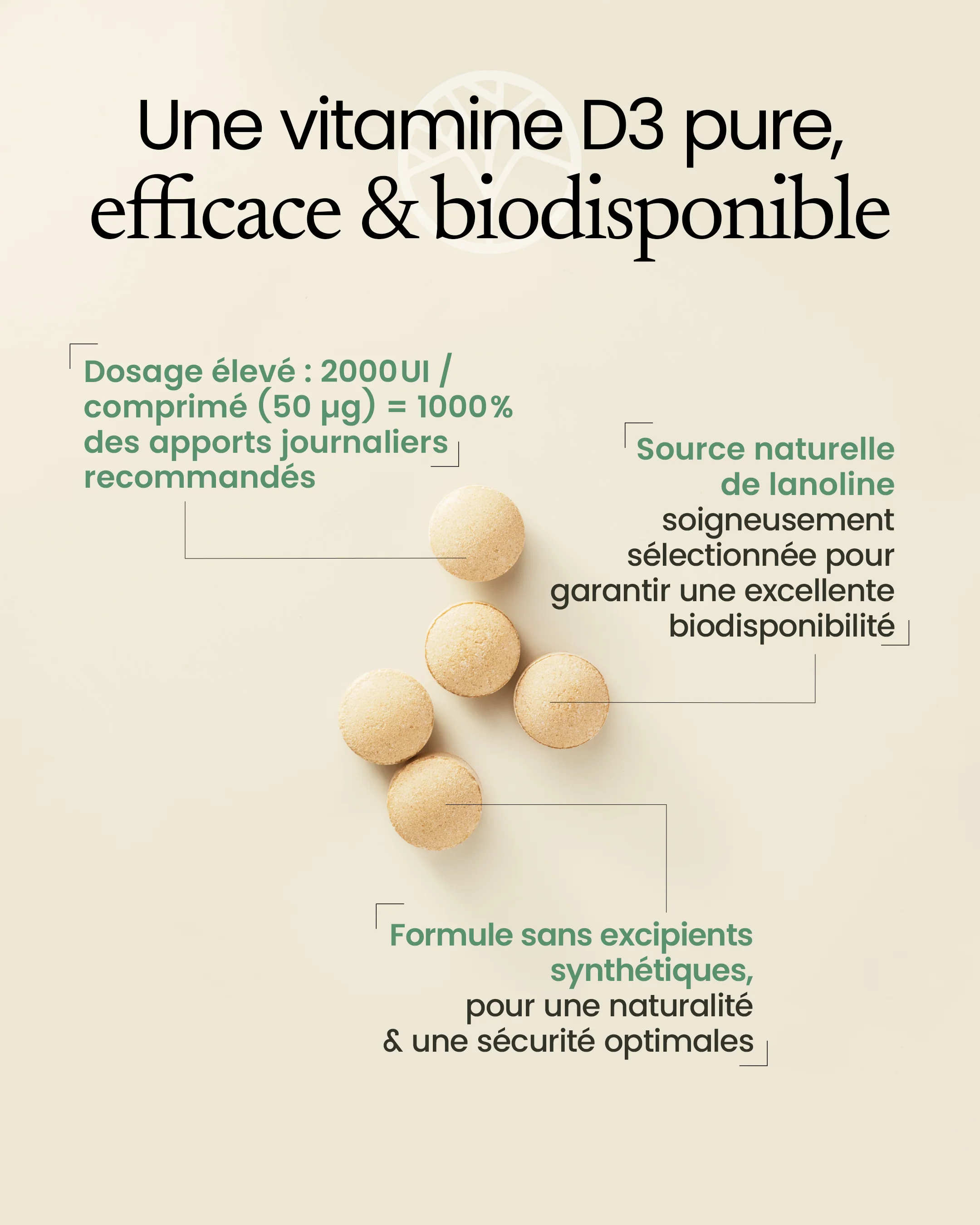 Une vitamine D3 pure, efficace & biodisponible

Dosage élevé : 2000 UI / comprimé (50 µg) = 1000% des apports journaliers recommandés

Source naturelle de lanoline soigneusement sélectionnée pour garantir une excellente biodisponibilité

Formule sans excipients synthétiques, pour une naturalité & une sécurité optimales